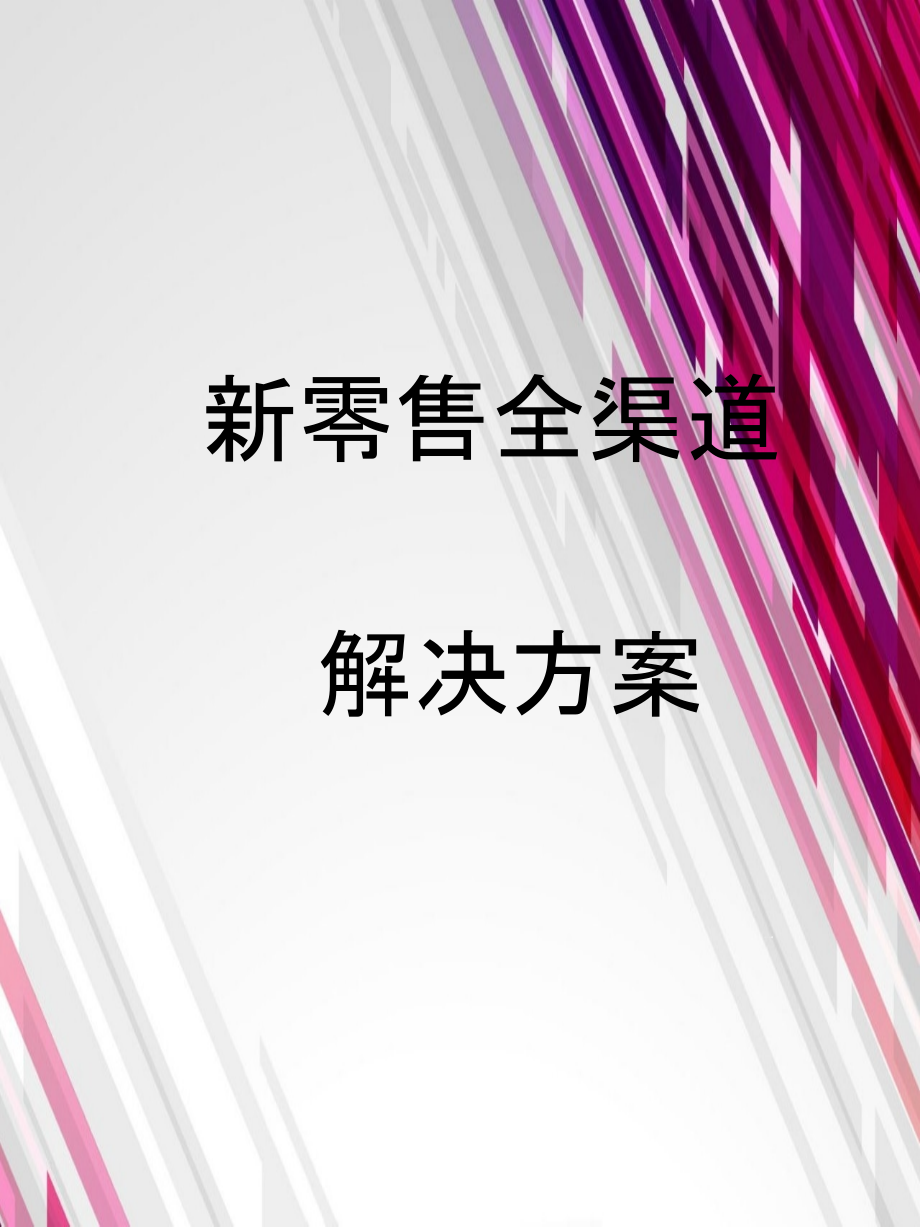 新零售全渠道

解决方案